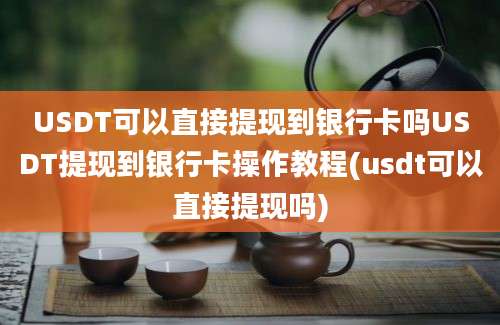 USDT可以直接提现到银行卡吗USDT提现到银行卡操作教程(usdt可以直接提现吗)